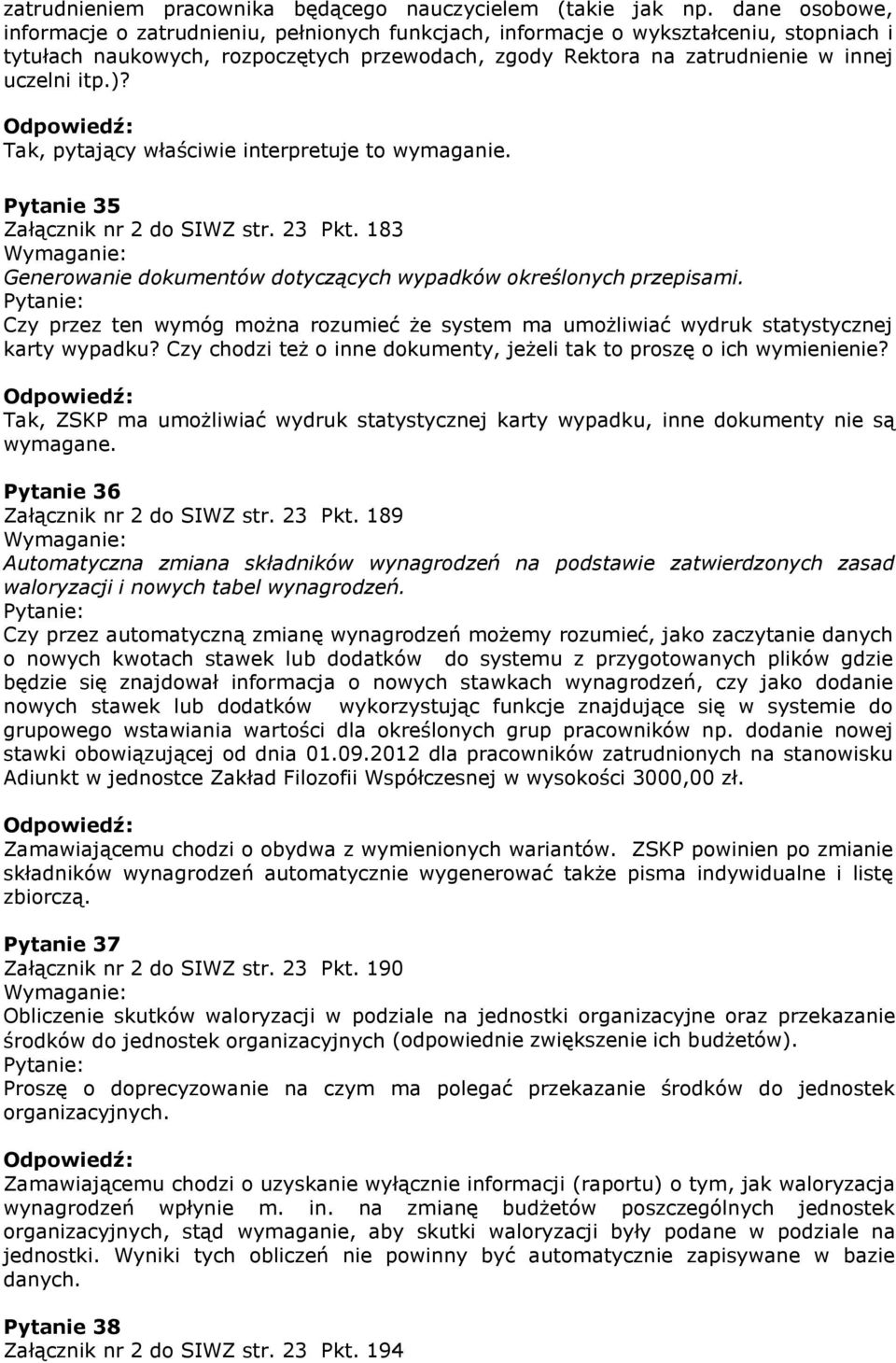 zatrudnieniem pracownika będącego nauczycielem (takie jak np. dane osobowe, informacje o zatrudnieniu, pełnionych funkcjach, informacje o wykształceniu, stopniach i tytułach naukowych, rozpoczętych przewodach, zgody Rektora na zatrudnienie w innej uczelni itp.)?

Odpowiedź:
Tak, pytający właściwie interpretuje to wymaganie.

Pytanie 35
Załącznik nr 2 do SIWZ str. 23 Pkt. 183
Wymaganie:
Generowanie dokumentów dotyczących wypadków określonych przepisami.
Pytanie:
Czy przez ten wymóg można rozumieć że system ma umożliwiać wydruk statystycznej karty wypadku? Czy chodzi też o inne dokumenty, jeżeli tak to proszę o ich wymienienie?

Odpowiedź:
Tak, ZSKP ma umożliwiać wydruk statystycznej karty wypadku, inne dokumenty nie są wymagane.

Pytanie 36
Załącznik nr 2 do SIWZ str. 23 Pkt. 189
Wymaganie:
Automatyczna zmiana składników wynagrodzeń na podstawie zatwierdzonych zasad waloryzacji i nowych tabel wynagrodzeń.
Pytanie:
Czy przez automatyczną zmianę wynagrodzeń możemy rozumieć, jako zaczytanie danych o nowych kwotach stawek lub dodatków do systemu z przygotowanych plików gdzie będzie się znajdował informacja o nowych stawkach wynagrodzeń, czy jako dodanie nowych stawek lub dodatków wykorzystując funkcje znajdujące się w systemie do grupowego wstawiania wartości dla określonych grup pracowników np. dodanie nowej stawki obowiązującej od dnia 01.09.2012 dla pracowników zatrudnionych na stanowisku Adiunkt w jednostce Zakład Filozofii Współczesnej w wysokości 3000,00 zł.

Odpowiedź:
Zamawiającemu chodzi o obydwa z wymienionych wariantów. ZSKP powinien po zmianie składników wynagrodzeń automatycznie wygenerować także pisma indywidualne i listę zbiorczą.

Pytanie 37
Załącznik nr 2 do SIWZ str. 23 Pkt. 190
Wymaganie:
Obliczenie skutków waloryzacji w podziale na jednostki organizacyjne oraz przekazanie środków do jednostek organizacyjnych (odpowiednie zwiększenie ich budżetów).
Pytanie:
Proszę o doprecyzowanie na czym ma polegać przekazanie środków do jednostek organizacyjnych.

Odpowiedź:
Zamawiającemu chodzi o uzyskanie wyłącznie informacji (raportu) o tym, jak waloryzacja wynagrodzeń wpłynie m. in. na zmianę budżetów poszczególnych jednostek organizacyjnych, stąd wymaganie, aby skutki waloryzacji były podane w podziale na jednostki. Wyniki tych obliczeń nie powinny być automatycznie zapisywane w bazie danych.

Pytanie 38
Załącznik nr 2 do SIWZ str. 23 Pkt. 194